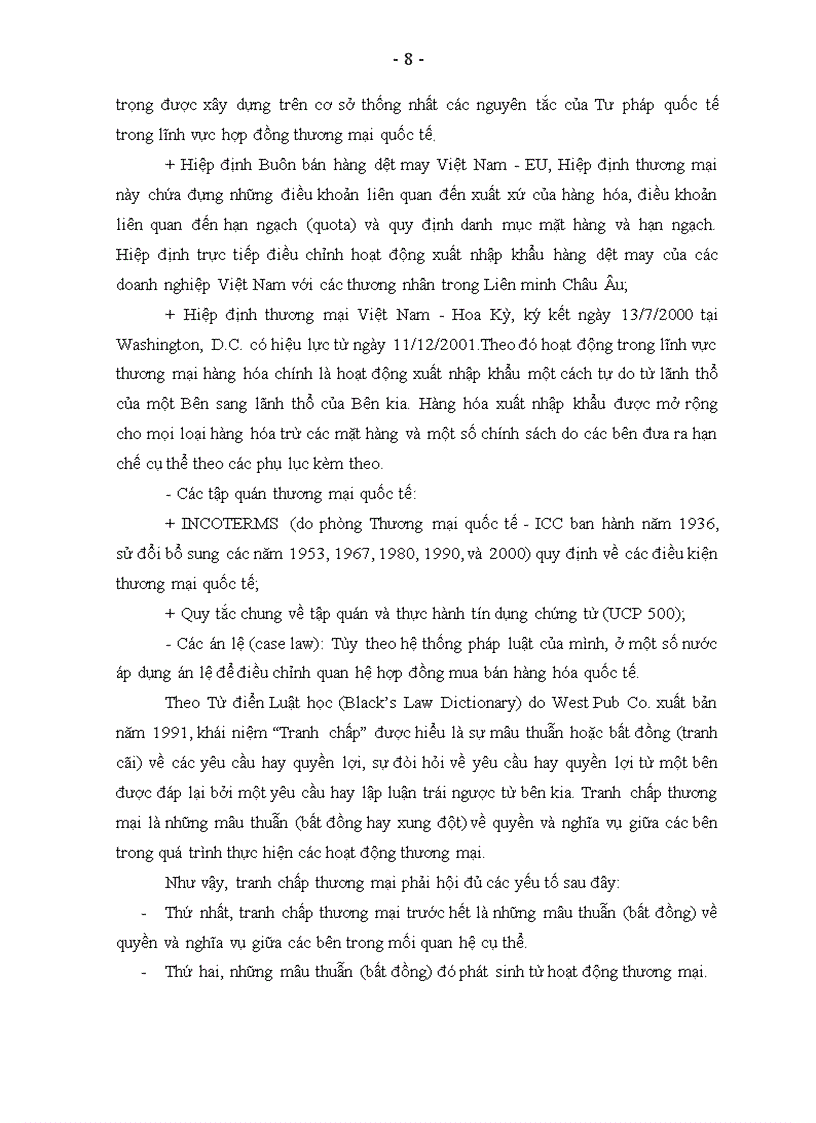 - 8 -

trọng được xây dựng trên cơ sở thống nhất các nguyên tắc của Tư pháp quốc tế trong lĩnh vực hợp đồng thương mại quốc tế.

+ Hiệp định Buôn bán hàng dệt may Việt Nam - EU, Hiệp định thương mại này chứa đựng những điều khoản liên quan đến xuất xứ của hàng hóa, điều khoản liên quan đến hạn ngạch (quota) và quy định danh mục mặt hàng và hạn ngạch. Hiệp định trực tiếp điều chỉnh hoạt động xuất nhập khẩu hàng dệt may của các doanh nghiệp Việt Nam với các thương nhân trong Liên minh Châu Âu;

+ Hiệp định thương mại Việt Nam - Hoa Kỳ, ký kết ngày 13/7/2000 tại Washington, D.C. có hiệu lực từ ngày 11/12/2001.Theo đó hoạt động trong lĩnh vực thương mại hàng hóa chính là hoạt động xuất nhập khẩu một cách tự do từ lãnh thổ của một Bên sang lãnh thổ của Bên kia. Hàng hóa xuất nhập khẩu được mở rộng cho mọi loại hàng hóa trừ các mặt hàng và một số chính sách do các bên đưa ra hạn chế cụ thể theo các phụ lục kèm theo.

- Các tập quán thương mại quốc tế:

+ INCOTERMS (do phòng Thương mại quốc tế - ICC ban hành năm 1936, sửa đổi bổ sung các năm 1953, 1967, 1980, 1990, và 2000) quy định về các điều kiện thương mại quốc tế;

+ Quy tắc chung về tập quán và thực hành tín dụng chứng từ (UCP 500);

- Các án lệ (case law): Tùy theo hệ thống pháp luật của mình, ở một số nước áp dụng án lệ để điều chỉnh quan hệ hợp đồng mua bán hàng hóa quốc tế.

Theo Từ điển Luật học (Black's Law Dictionary) do West Pub Co. xuất bản năm 1991, khái niệm "Tranh chấp" được hiểu là sự mâu thuẫn hoặc bất đồng (tranh cãi) về các yêu cầu hay quyền lợi, sự đòi hỏi về yêu cầu hay quyền lợi từ một bên được đáp lại bởi một yêu cầu hay lập luận trái ngược từ bên kia. Tranh chấp thương mại là những mâu thuẫn (bất đồng hay xung đột) về quyền và nghĩa vụ giữa các bên trong quá trình thực hiện các hoạt động thương mại.

Như vậy, tranh chấp thương mại phải hội đủ các yếu tố sau đây:

- Thứ nhất, tranh chấp thương mại trước hết là những mâu thuẫn (bất đồng) về quyền và nghĩa vụ giữa các bên trong mối quan hệ cụ thể.

- Thứ hai, những mâu thuẫn (bất đồng) đó phát sinh từ hoạt động thương mại.